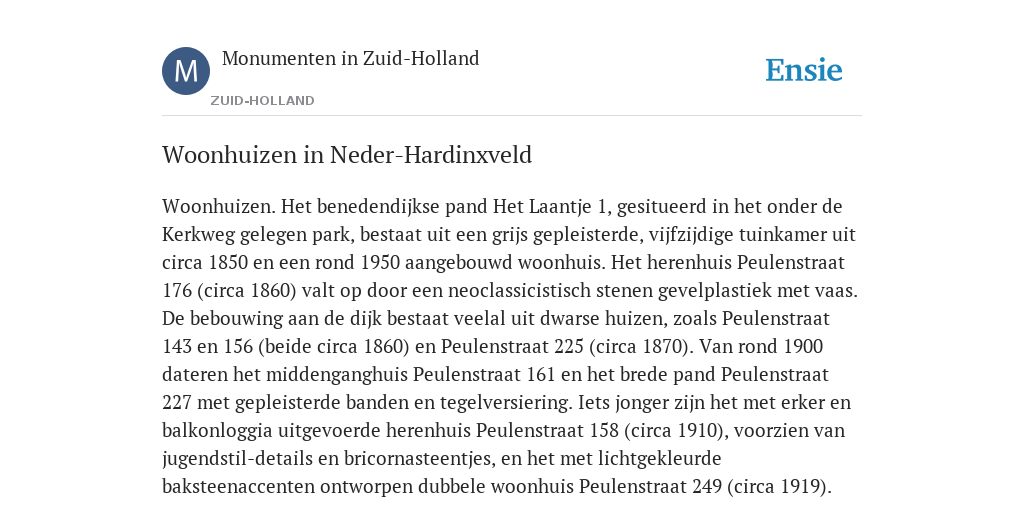 M

Monumenten in Zuid-Holland

ZUID-HOLLAND

Ensie

Woonhuizen in Neder-Hardinxveld

Woonhuizen. Het benedendijkse pand Het Laantje 1, gesitueerd in het onder de Kerkweg gelegen park, bestaat uit een grijs gepleisterde, vijfzijdige tuinkamer uit circa 1850 en een rond 1950 aangebouwd woonhuis. Het herenhuis Peulenstraat 176 (circa 1860) valt op door een neoclassicistisch stenen gevelplastiek met vaas. De bebouwing aan de dijk bestaat veelal uit dwarse huizen, zoals Peulenstraat 143 en 156 (beide circa 1860) en Peulenstraat 225 (circa 1870). Van rond 1900 dateren het middenganghuis Peulenstraat 161 en het brede pand Peulenstraat 227 met gepleisterde banden en tegelversiering. Iets jonger zijn het met erker en balkonloggia uitgevoerde herenhuis Peulenstraat 158 (circa 1910), voorzien van jugendstil-details en bricornasteentjes, en het met lichtgekleurde baksteenaccenten ontworpen dubbele woonhuis Peulenstraat 249 (circa 1919).